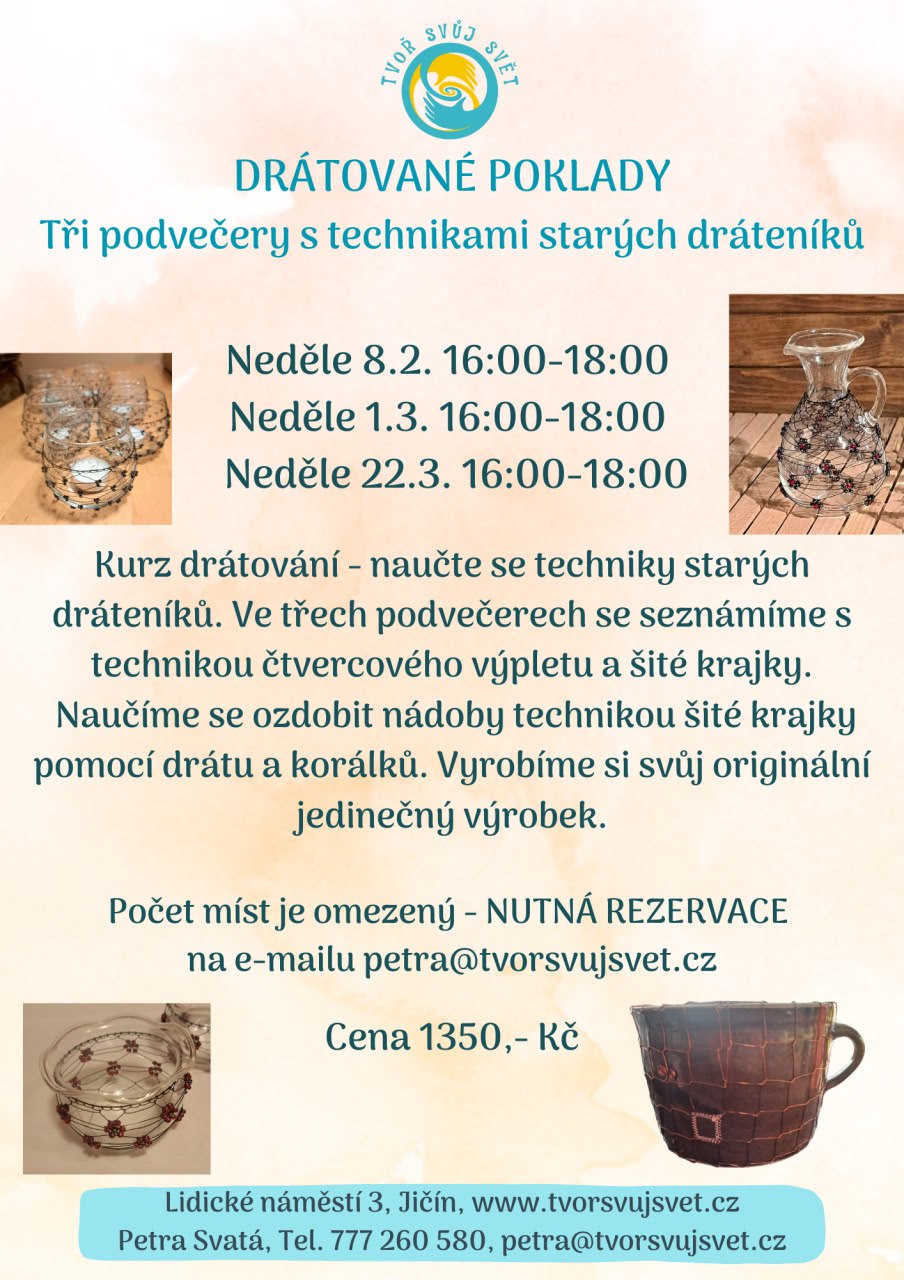 TVOŘ SVŮJ SVĚT

DRÁTOVANÉ POKLADY
Tři podvečery s technikami starých dráteníků

Neděle 8.2. 16:00-18:00
Neděle 1.3. 16:00-18:00
Neděle 22.3. 16:00-18:00

Kurz drátování - naučte se techniky starých dráteníků. Ve třech podvečerech se seznámíme s technikou čtvercového výpletu a šité krajky. Naučíme se ozdobit nádoby technikou šité krajky pomocí drátu a korálků. Vyrobíme si svůj originální jedinečný výrobek.

Počet míst je omezený - NUTNÁ REZERVACE na e-mailu petra@tvorsvujsvet.cz

Cena 1350,- Kč

Lidické náměstí 3, Jičín, www.tvorsvujsvet.cz
Petra Svatá, Tel. 777 260 580, petra@tvorsvujsvet.cz